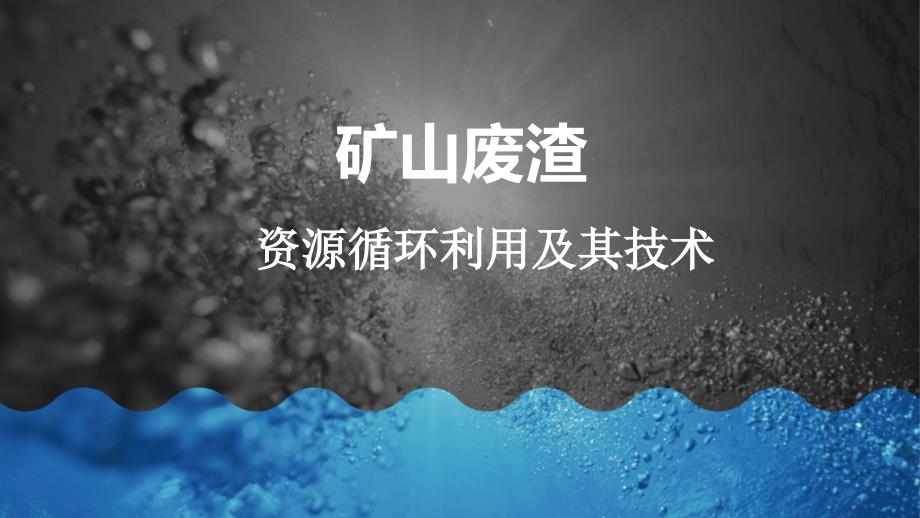 矿山废渣

资源循环利用及其技术